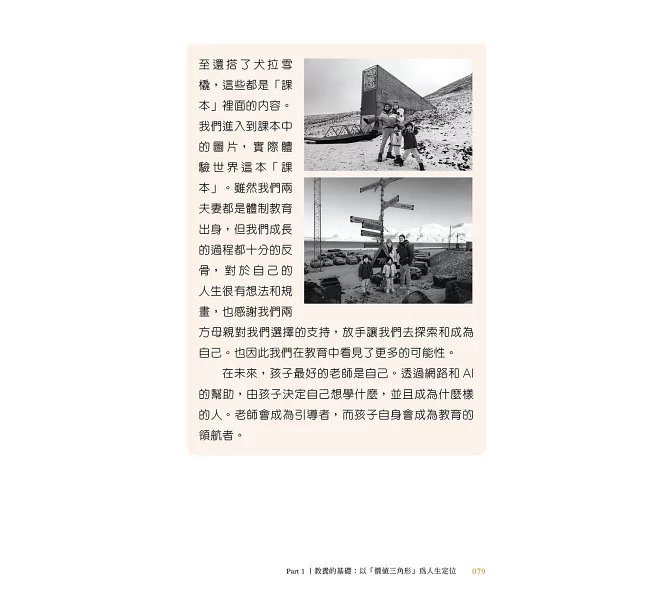 至還搭了犬拉雪橇，這些都是「課本」裡面的內容。我們進入到課本中的圖片，實際體驗世界這本「課本」。雖然我們兩夫妻都是體制教育出身，但我們成長的過程都十分的反骨，對於自己的人生很有想法和規畫，也感謝我們兩方母親對我們選擇的支持，放手讓我們去探索和成為自己。也因此我們在教育中看見了更多的可能性。

在未來，孩子最好的老師是自己。透過網路和 AI 的幫助，由孩子決定自己想學什麼，並且成為什麼樣的人。老師會成為引導者，而孩子自身會成為教育的領航者。

Part 1 | 教養的基礎：以「價值三角形」為人生定位 079